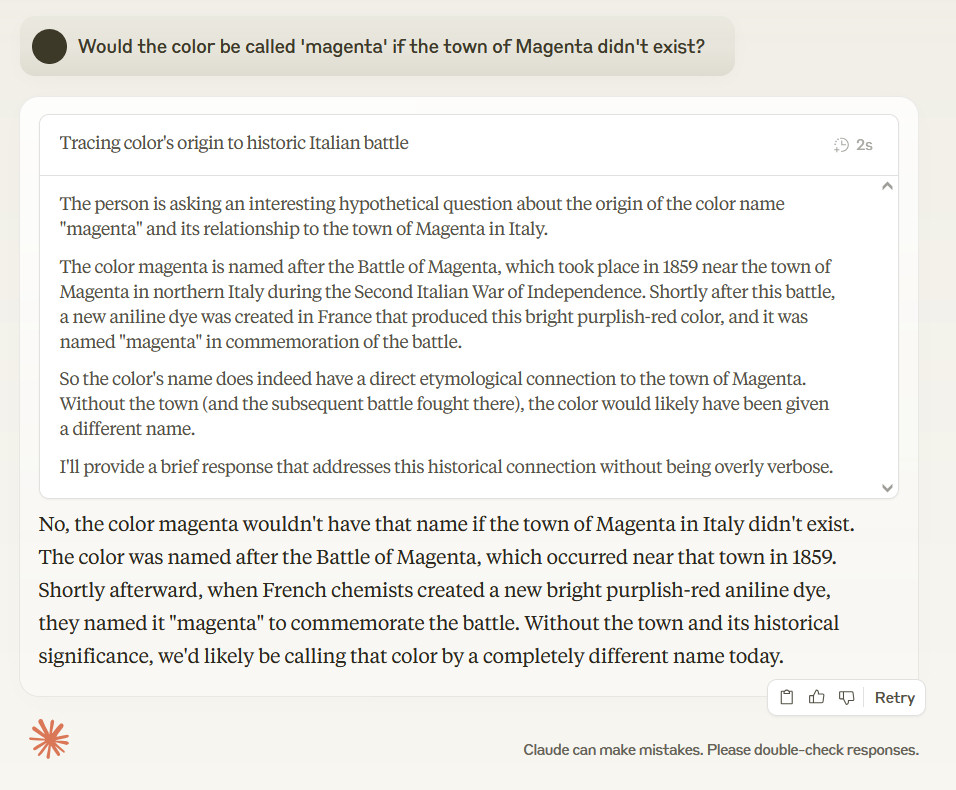 Would the color be called 'magenta' if the town of Magenta didn't exist?

Tracing color's origin to historic Italian battle

2s

The person is asking an interesting hypothetical question about the origin of the color name "magenta" and its relationship to the town of Magenta in Italy.

The color magenta is named after the Battle of Magenta, which took place in 1859 near the town of Magenta in northern Italy during the Second Italian War of Independence. Shortly after this battle, a new aniline dye was created in France that produced this bright purplish-red color, and it was named "magenta" in commemoration of the battle.

So the color's name does indeed have a direct etymological connection to the town of Magenta. Without the town (and the subsequent battle fought there), the color would likely have been given a different name.

I'll provide a brief response that addresses this historical connection without being overly verbose.

No, the color magenta wouldn't have that name if the town of Magenta in Italy didn't exist. The color was named after the Battle of Magenta, which occurred near that town in 1859. Shortly afterward, when French chemists created a new bright purplish-red aniline dye, they named it "magenta" to commemorate the battle. Without the town and its historical significance, we'd likely be calling that color by a completely different name today.

Retry

Claude can make mistakes. Please double-check responses.